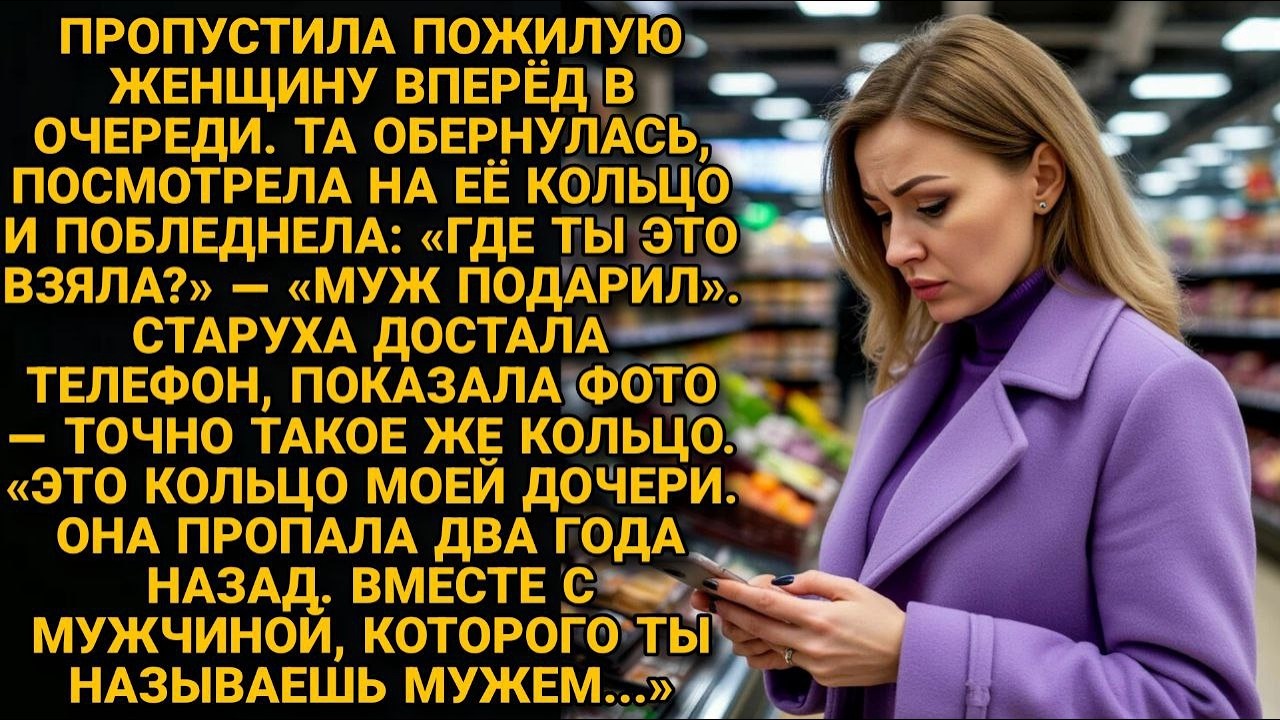 ПРОПУСТИЛА ПОЖИЛУЮ ЖЕНЩИНУ ВПЕРЁД В ОЧЕРЕДИ. ТА ОБЕРНУЛАСЬ, ПОСМОТРЕЛА НА ЕЁ КОЛЬЦО И ПОБЛЕДНЕЛА: «ГДЕ ТЫ ЭТО ВЗЯЛА?» — «МУЖ ПОДАРИЛ». СТАРУХА ДОСТАЛА ТЕЛЕФОН, ПОКАЗАЛА ФОТО — ТОЧНО ТАКОЕ ЖЕ КОЛЬЦО. «ЭТО КОЛЬЦО МОЕЙ ДОЧЕРИ. ОНА ПРОПАЛА ДВА ГОДА НАЗАД. ВМЕСТЕ С МУЖЧИНОЙ, КОТОРОГО ТЫ НАЗЫВАЕШЬ МУЖЕМ...»